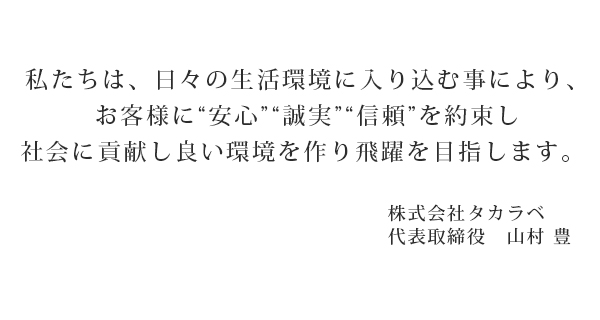 私たちは、日々の生活環境に入り込む事により、
お客様に“安心”“誠実”“信頼”を約束し
社会に貢献し良い環境を作り飛躍を目指します。

株式会社タカラベ
代表取締役　山村 豊